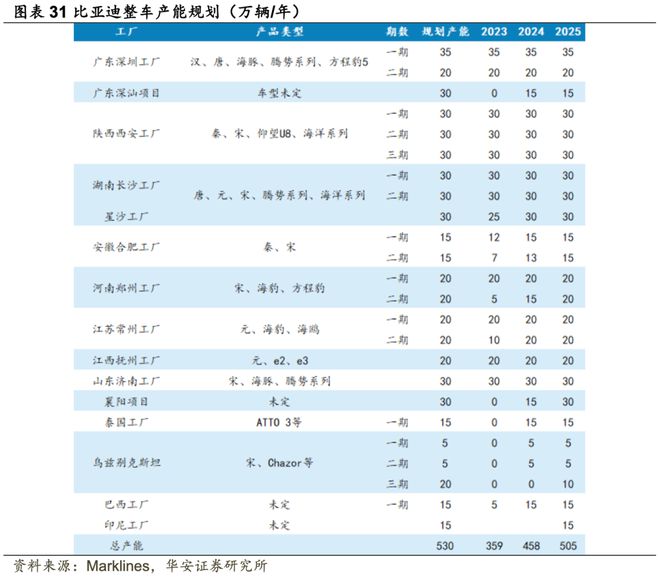 图表 31 比亚迪整车产能规划（万辆/年）

| 工厂 | 产品类型 | 期数 | 规划产能 | 2023 | 2024 | 2025 |
|---|---|---|---|---|---|---|
| 广东深圳工厂 | 汉、唐、海豚、腾势系列、方程豹5 | 一期 | 35 | 35 | 35 | 35 |
| | | 二期 | 20 | 20 | 20 | 20 |
| 广东深汕项目 | 车型未定 | | 30 | 0 | 15 | 15 |
| 陕西西安工厂 | 秦、宋、仰望U8、海洋系列 | 一期 | 30 | 30 | 30 | 30 |
| | | 二期 | 30 | 30 | 30 | 30 |
| | | 三期 | 30 | 30 | 30 | 30 |
| 湖南长沙工厂 | 唐、元、宋、腾势系列、海洋系列 | 一期 | 30 | 30 | 30 | 30 |
| | | 二期 | 30 | 30 | 30 | 30 |
| 星沙工厂 | | | 30 | 25 | 30 | 30 |
| 安徽合肥工厂 | 秦、宋 | 一期 | 15 | 12 | 15 | 15 |
| | | 二期 | 15 | 7 | 13 | 15 |
| 河南郑州工厂 | 宋、海豹、方程豹 | 一期 | 20 | 20 | 20 | 20 |
| | | 二期 | 20 | 5 | 15 | 20 |
| 江苏常州工厂 | 元、海豹、海鸥 | 一期 | 20 | 20 | 20 | 20 |
| | | 二期 | 20 | 10 | 20 | 20 |
| 江西抚州工厂 | 元、e2、e3 | | 20 | 20 | 20 | 20 |
| 山东济南工厂 | 宋、海豚、腾势系列 | | 30 | 30 | 30 | 30 |
| 襄阳项目 | 未定 | | 30 | 0 | 15 | 30 |
| 泰国工厂 | ATTO 3等 | 一期 | 15 | 0 | 15 | 15 |
| 乌兹别克斯坦 | 宋、Chazor等 | 一期 | 5 | 0 | 5 | 5 |
| | | 二期 | 5 | 0 | 5 | 5 |
| | | 三期 | 20 | 0 | 0 | 10 |
| 巴西工厂 | 未定 | 一期 | 15 | 5 | 15 | 15 |
| 印尼工厂 | 未定 | | 15 | | | 15 |
| 总产能 | | | 530 | 359 | 458 | 505 |

资料来源：Marklines，华安证券研究所